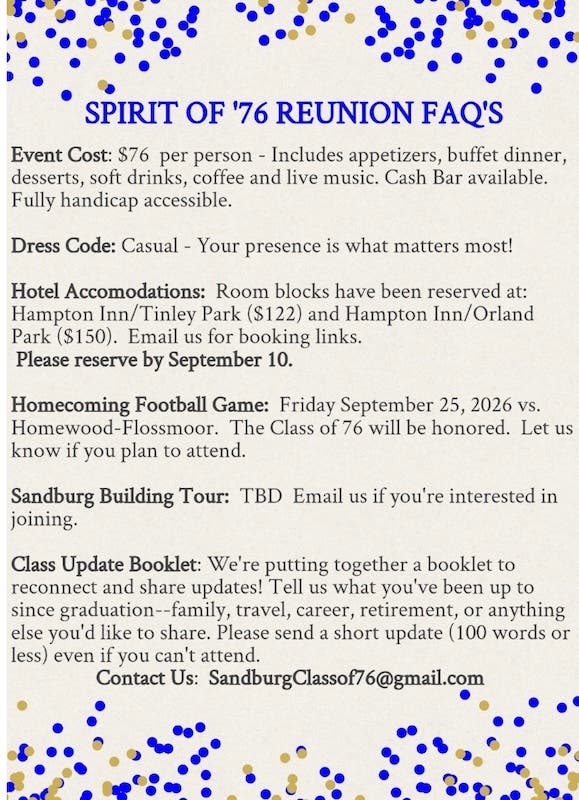 SPIRIT OF '76 REUNION FAQ'S

Event Cost: $76 per person - Includes appetizers, buffet dinner, desserts, soft drinks, coffee and live music. Cash Bar available. Fully handicap accessible.

Dress Code: Casual - Your presence is what matters most!

Hotel Accomodations: Room blocks have been reserved at: Hampton Inn/Tinley Park ($122) and Hampton Inn/Orland Park ($150). Email us for booking links.
Please reserve by September 10.

Homecoming Football Game: Friday September 25, 2026 vs. Homewood-Flossmoor. The Class of 76 will be honored. Let us know if you plan to attend.

Sandburg Building Tour: TBD Email us if you're interested in joining.

Class Update Booklet: We're putting together a booklet to reconnect and share updates! Tell us what you've been up to since graduation--family, travel, career, retirement, or anything else you'd like to share. Please send a short update (100 words or less) even if you can't attend.
Contact Us: SandburgClassof76@gmail.com